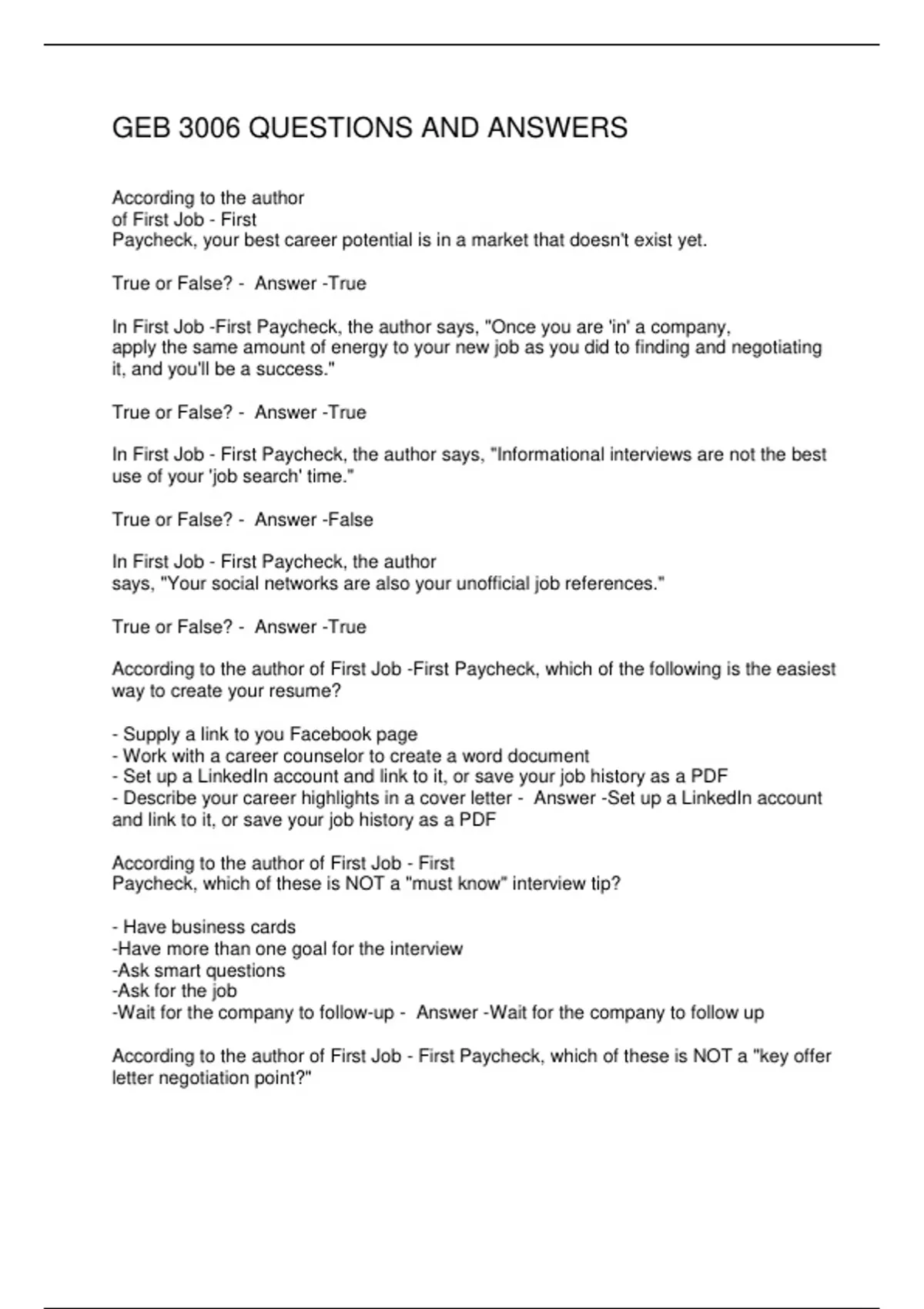 GEB 3006 QUESTIONS AND ANSWERS

According to the author of First Job - First Paycheck, your best career potential is in a market that doesn't exist yet.

True or False? - Answer -True

In First Job -First Paycheck, the author says, "Once you are 'in' a company, apply the same amount of energy to your new job as you did to finding and negotiating it, and you'll be a success."

True or False? - Answer -True

In First Job - First Paycheck, the author says, "Informational interviews are not the best use of your 'job search' time."

True or False? - Answer -False

In First Job - First Paycheck, the author says, "Your social networks are also your unofficial job references."

True or False? - Answer -True

According to the author of First Job -First Paycheck, which of the following is the easiest way to create your resume?

- Supply a link to you Facebook page
- Work with a career counselor to create a word document
- Set up a LinkedIn account and link to it, or save your job history as a PDF
- Describe your career highlights in a cover letter - Answer -Set up a LinkedIn account and link to it, or save your job history as a PDF

According to the author of First Job - First Paycheck, which of these is NOT a "must know" interview tip?

- Have business cards
-Have more than one goal for the interview
-Ask smart questions
-Ask for the job
-Wait for the company to follow-up - Answer -Wait for the company to follow up

According to the author of First Job - First Paycheck, which of these is NOT a "key offer letter negotiation point?"